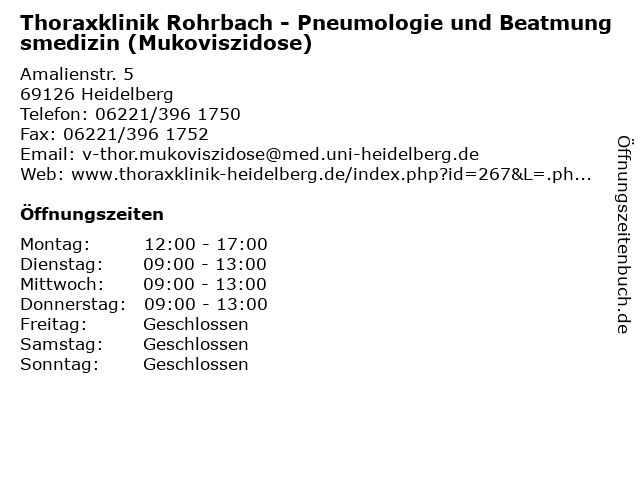 Thoraxklinik Rohrbach - Pneumologie und Beatmung smedizin (Mukoviszidose)

Amalienstr. 5
69126 Heidelberg
Telefon: 06221/396 1750
Fax: 06221/396 1752
Email: v-thor.mukoviszidose@med.uni-heidelberg.de
Web: www.thoraxklinik-heidelberg.de/index.php?id=267&L=.ph...

Öffnungszeiten

Montag: 12:00 - 17:00
Dienstag: 09:00 - 13:00
Mittwoch: 09:00 - 13:00
Donnerstag: 09:00 - 13:00
Freitag: Geschlossen
Samstag: Geschlossen
Sonntag: Geschlossen

Öffnungszeitenbuch.de